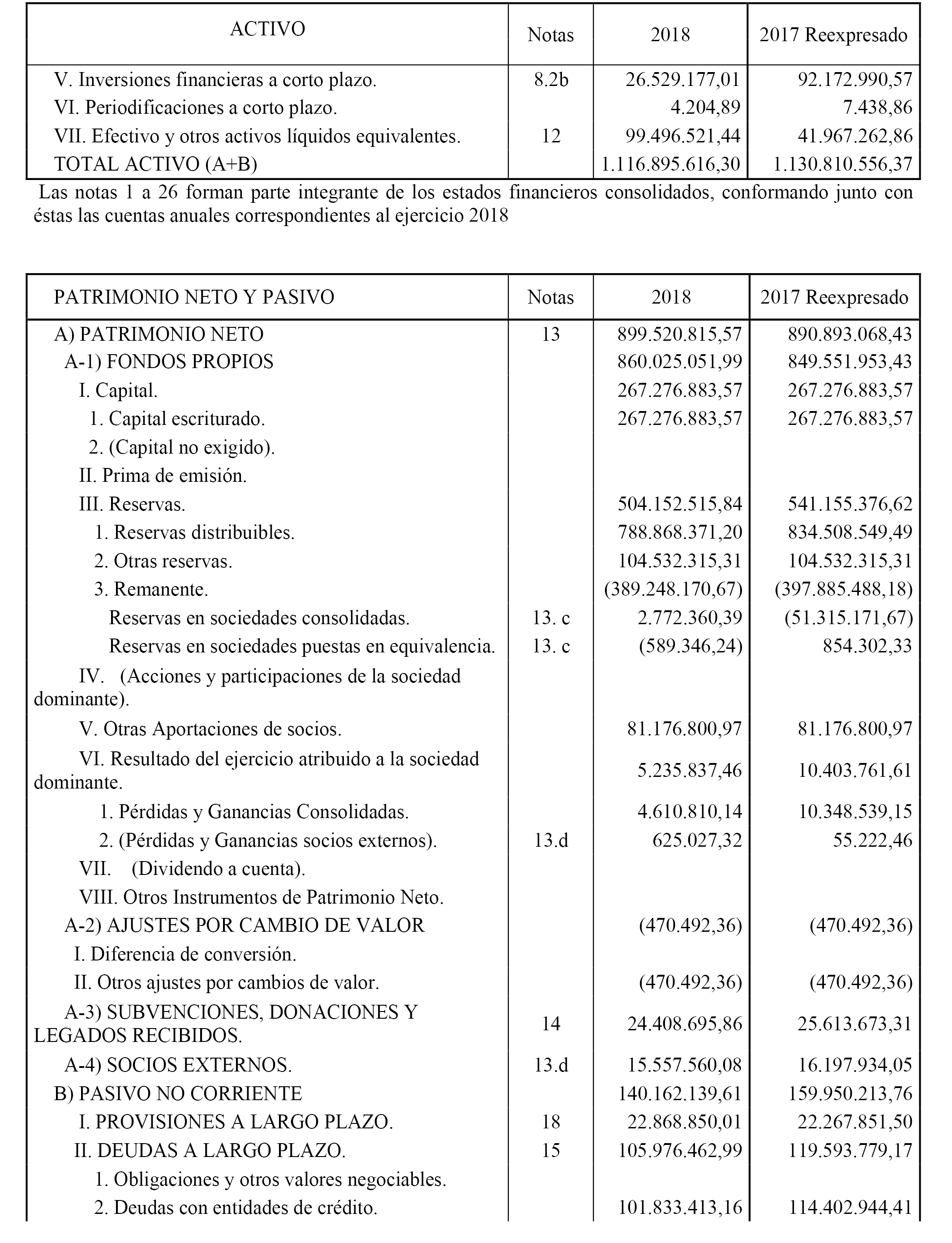 | ACTIVO | Notas | 2018 | 2017 Reexpresado |
|---|---|---|---|
| V. Inversiones financieras a corto plazo. | 8.2b | 26.529.177,01 | 92.172.990,57 |
| VI. Periodificaciones a corto plazo. | | 4.204,89 | 7.438,86 |
| VII. Efectivo y otros activos líquidos equivalentes. | 12 | 99.496.521,44 | 41.967.262,86 |
| TOTAL ACTIVO (A+B) | | 1.116.895.616,30 | 1.130.810.556,37 |

Las notas 1 a 26 forman parte integrante de los estados financieros consolidados, conformando junto con éstas las cuentas anuales correspondientes al ejercicio 2018

| PATRIMONIO NETO Y PASIVO | Notas | 2018 | 2017 Reexpresado |
|---|---|---|---|
| A) PATRIMONIO NETO | 13 | 899.520.815,57 | 890.893.068,43 |
| A-1) FONDOS PROPIOS | | 860.025.051,99 | 849.551.953,43 |
| I. Capital. | | 267.276.883,57 | 267.276.883,57 |
| 1. Capital escriturado. | | 267.276.883,57 | 267.276.883,57 |
| 2. (Capital no exigido). | | | |
| II. Prima de emisión. | | | |
| III. Reservas. | | 504.152.515,84 | 541.155.376,62 |
| 1. Reservas distribuibles. | | 788.868.371,20 | 834.508.549,49 |
| 2. Otras reservas. | | 104.532.315,31 | 104.532.315,31 |
| 3. Remanente. | | (389.248.170,67) | (397.885.488,18) |
| Reservas en sociedades consolidadas. | 13. c | 2.772.360,39 | (51.315.171,67) |
| Reservas en sociedades puestas en equivalencia. | 13. c | (589.346,24) | 854.302,33 |
| IV. (Acciones y participaciones de la sociedad dominante). | | | |
| V. Otras Aportaciones de socios. | | 81.176.800,97 | 81.176.800,97 |
| VI. Resultado del ejercicio atribuido a la sociedad dominante. | | 5.235.837,46 | 10.403.761,61 |
| 1. Pérdidas y Ganancias Consolidadas. | | 4.610.810,14 | 10.348.539,15 |
| 2. (Pérdidas y Ganancias socios externos). | 13.d | 625.027,32 | 55.222,46 |
| VII. (Dividendo a cuenta). | | | |
| VIII. Otros Instrumentos de Patrimonio Neto. | | | |
| A-2) AJUSTES POR CAMBIO DE VALOR | | (470.492,36) | (470.492,36) |
| I. Diferencia de conversión. | | | |
| II. Otros ajustes por cambios de valor. | | (470.492,36) | (470.492,36) |
| A-3) SUBVENCIONES, DONACIONES Y LEGADOS RECIBIDOS. | 14 | 24.408.695,86 | 25.613.673,31 |
| A-4) SOCIOS EXTERNOS. | 13.d | 15.557.560,08 | 16.197.934,05 |
| B) PASIVO NO CORRIENTE | | 140.162.139,61 | 159.950.213,76 |
| I. PROVISIONES A LARGO PLAZO. | 18 | 22.868.850,01 | 22.267.851,50 |
| II. DEUDAS A LARGO PLAZO. | 15 | 105.976.462,99 | 119.593.779,17 |
| 1. Obligaciones y otros valores negociables. | | | |
| 2. Deudas con entidades de crédito. | | 101.833.413,16 | 114.402.944,41 |